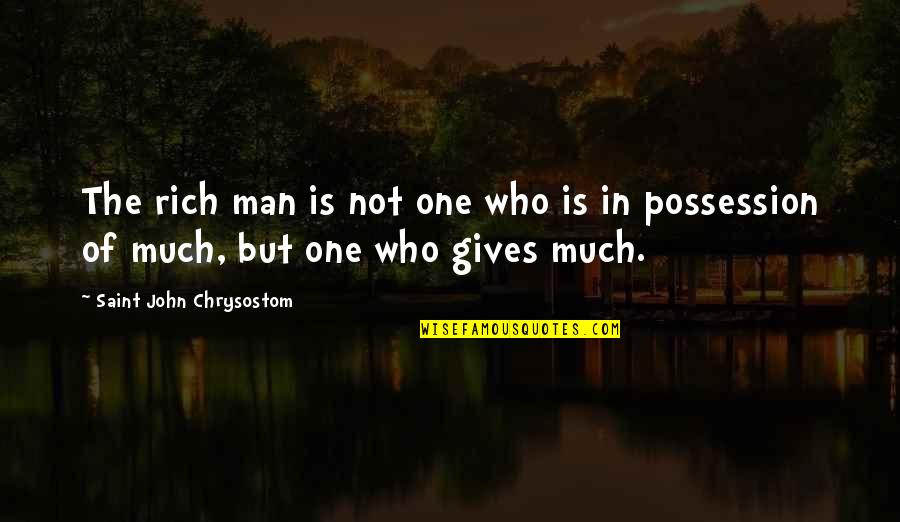 The rich man is not one who is in possession of much, but one who gives much.

~ Saint John Chrysostom

WISEFAMOUSQUOTES.COM